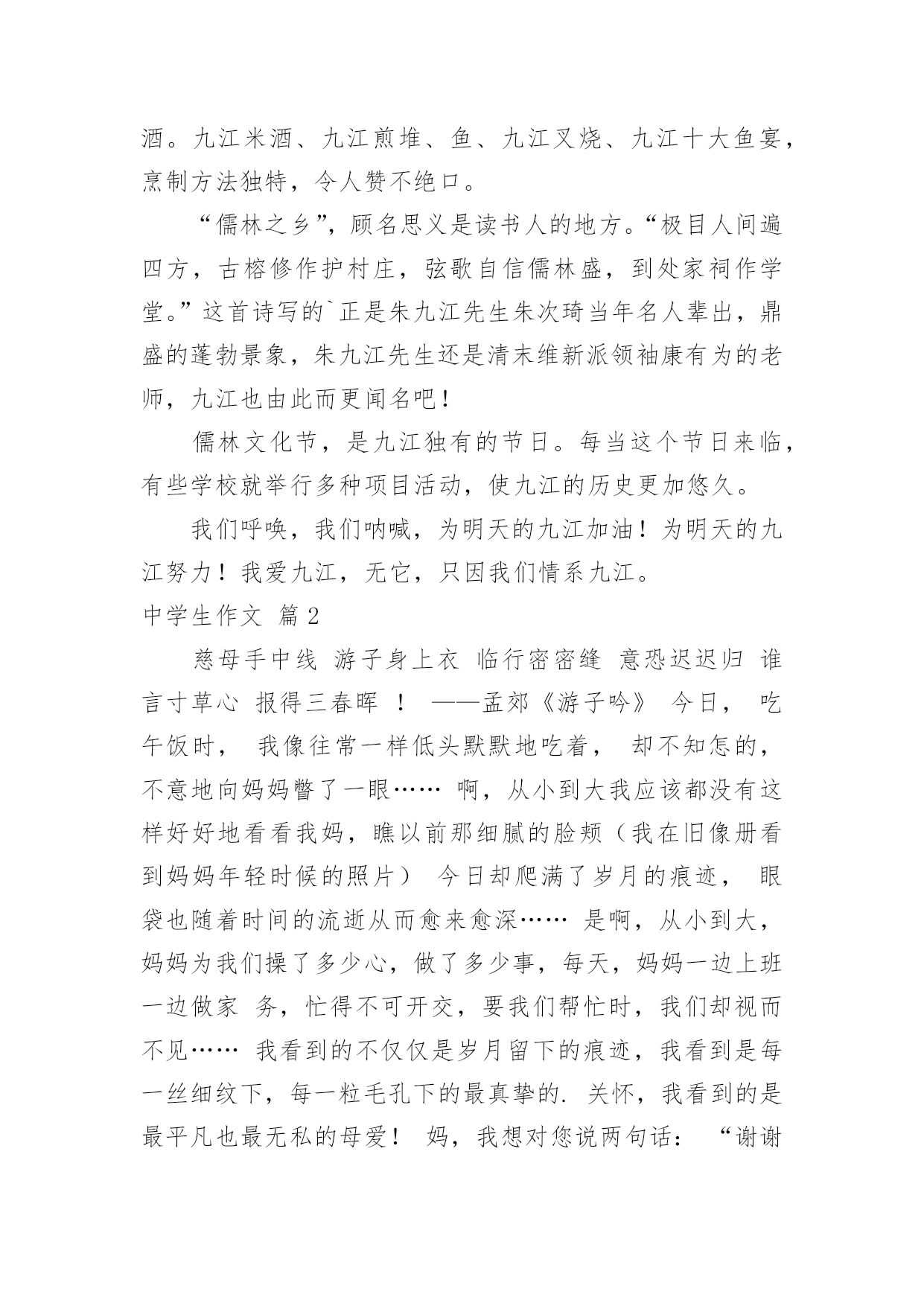 酒。九江米酒、九江煎堆、鱼、九江叉烧、九江十大鱼宴，烹制方法独特，令人赞不绝口。

“儒林之乡”，顾名思义是读书人的地方。“极目人间遍四方，古榕修作护村庄，弦歌自信儒林盛，到处家祠作学堂。”这首诗写的`正是朱九江先生朱次琦当年名人辈出，鼎盛的蓬勃景象，朱九江先生还是清末维新派领袖康有为的老师，九江也由此而更闻名吧！

儒林文化节，是九江独有的节日。每当这个节日来临，有些学校就举行多种项目活动，使九江的历史更加悠久。

我们呼唤，我们呐喊，为明天的九江加油！为明天的九江努力！我爱九江，无它，只因我们情系九江。

中学生作文 篇2

慈母手中线 游子身上衣 临行密密缝 意恐迟迟归 谁言寸草心 报得三春晖 ！ ——孟郊《游子吟》 今日， 吃午饭时， 我像往常一样低头默默地吃着， 却不知怎的，不意地向妈妈瞥了一眼…… 啊，从小到大我应该都没有这样好好地看看我妈，瞧以前那细腻的脸颊（我在旧像册看到妈妈年轻时候的照片） 今日却爬满了岁月的痕迹， 眼袋也随着时间的流逝从而愈来愈深…… 是啊，从小到大，妈妈为我们操了多少心，做了多少事，每天，妈妈一边上班一边做家 务，忙得不可开交，要我们帮忙时，我们却视而不见…… 我看到的不仅仅是岁月留下的痕迹，我看到是每一丝细纹下，每一粒毛孔下的最真挚的. 关怀，我看到的是最平凡也最无私的母爱！ 妈，我想对您说两句话： “谢谢